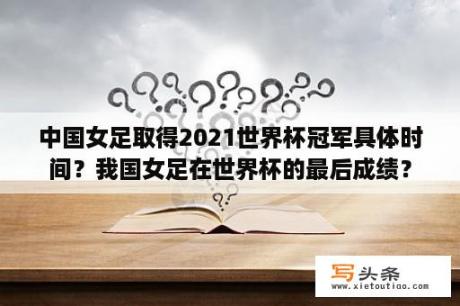 中国女足取得2021世界杯冠军具体时间？我国女足在世界杯的最后成绩？

写头条
www.xietoutiao.com